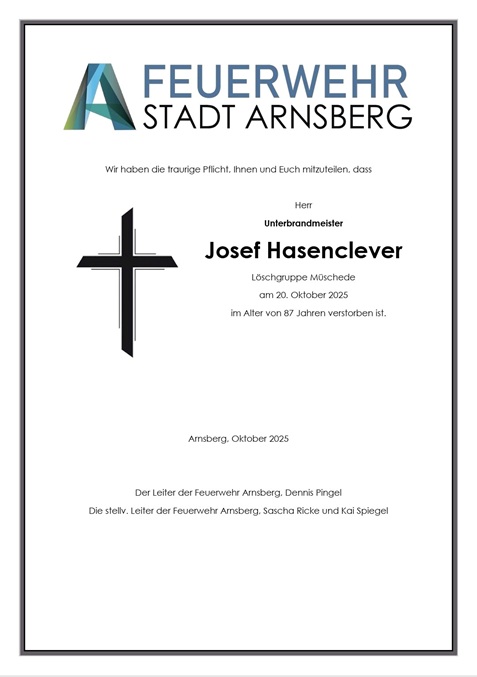 FEUERWEHR
STADT ARNSBERG

Wir haben die traurige Pflicht, Ihnen und Euch mitzuteilen, dass

Herr
Unterbrandmeister
Josef Hasenclever
Löschgruppe Müschede
am 20. Oktober 2025
im Alter von 87 Jahren verstorben ist.

Arnsberg, Oktober 2025

Der Leiter der Feuerwehr Arnsberg, Dennis Pingel
Die stellv. Leiter der Feuerwehr Arnsberg, Sascha Ricke und Kai Spiegel